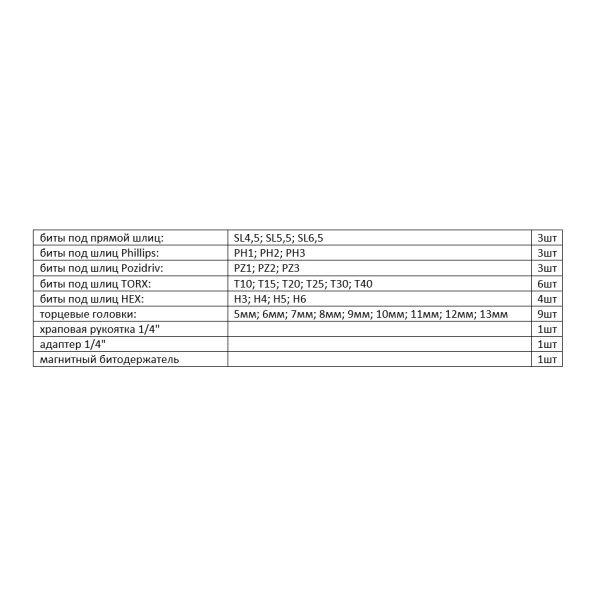 | биты под прямой шлиц: | SL4,5; SL5,5; SL6,5 | 3шт |
|---|---|---|
| биты под шлиц Phillips: | PH1; PH2; PH3 | 3шт |
| биты под шлиц Pozidriv: | PZ1; PZ2; PZ3 | 3шт |
| биты под шлиц TORX: | T10; T15; T20; T25; T30; T40 | 6шт |
| биты под шлиц HEX: | H3; H4; H5; H6 | 4шт |
| торцевые головки: | 5мм; 6мм; 7мм; 8мм; 9мм; 10мм; 11мм; 12мм; 13мм | 9шт |
| храповая рукоятка 1/4" | | 1шт |
| адаптер 1/4" | | 1шт |
| магнитный битодержатель | | 1шт |